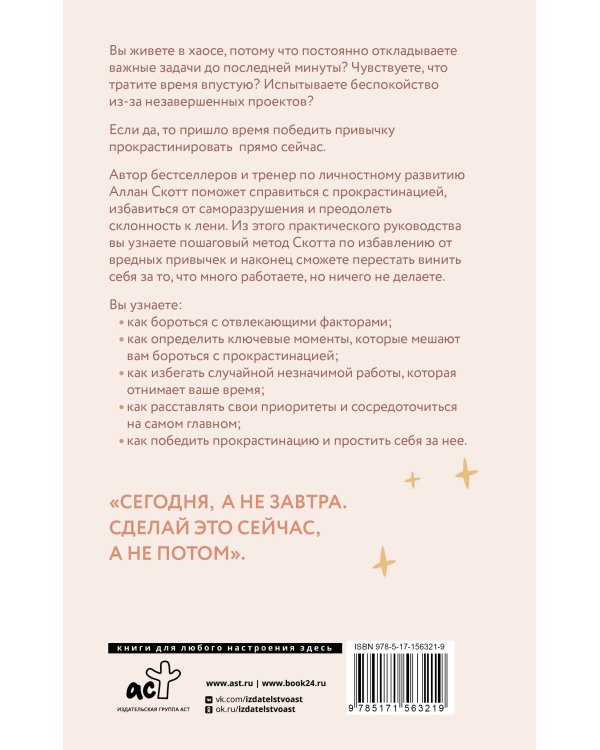 Вы живете в хаосе, потому что постоянно откладываете важные задачи до последней минуты? Чувствуете, что тратите время впустую? Испытываете беспокойство из-за незавершенных проектов?

Если да, то пришло время победить привычку прокрастинировать прямо сейчас.

Автор бестселлеров и тренер по личностному развитию Аллан Скотт поможет справиться с прокрастинацией, избавиться от саморазрушения и преодолеть склонность к лени. Из этого практического руководства вы узнаете пошаговый метод Скотта по избавлению от вредных привычек и наконец сможете перестать винить себя за то, что много работаете, но ничего не делаете.

Вы узнаете:
• как бороться с отвлекающими факторами;
• как определить ключевые моменты, которые мешают вам бороться с прокрастинацией;
• как избегать случайной незначимой работы, которая отнимает ваше время;
• как расставлять свои приоритеты и сосредоточиться на самом главном;
• как победить прокрастинацию и простить себя за нее.

«СЕГОДНЯ, А НЕ ЗАВТРА. СДЕЛАЙ ЭТО СЕЙЧАС, А НЕ ПОТОМ».

книги для любого настроения здесь

аст
ИЗДАТЕЛЬСКАЯ ГРУППА АСТ

www.ast.ru | www.book24.ru
vk.com/izdatelstvoast
ok.ru/izdatelstvoast

ISBN 978-5-17-156321-9
9 785171 563219